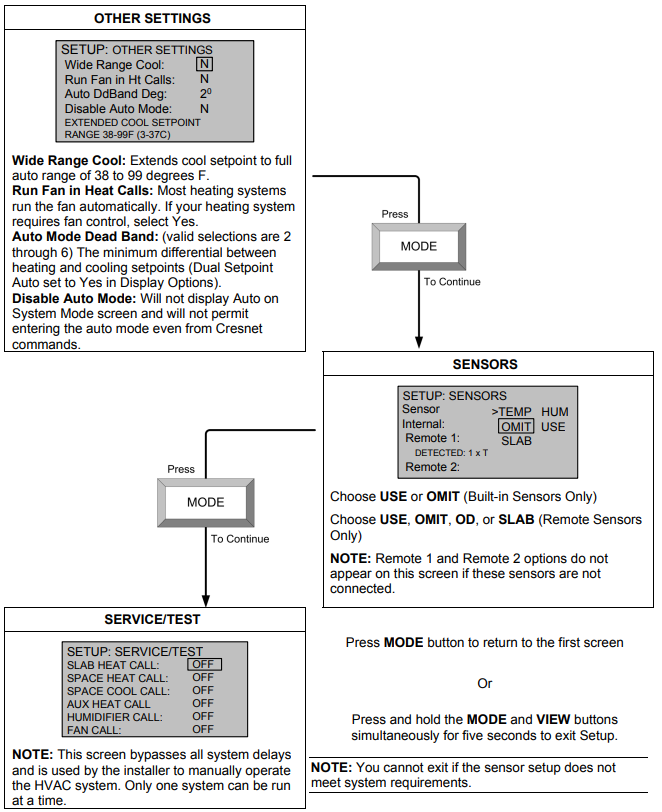 OTHER SETTINGS

SETUP: OTHER SETTINGS
Wide Range Cool: N
Run Fan in Ht Calls: N
Auto DdBand Deg: $2^0$
Disable Auto Mode: N
EXTENDED COOL SETPOINT RANGE 38-99F (3-37C)

**Wide Range Cool:** Extends cool setpoint to full auto range of 38 to 99 degrees F.
**Run Fan in Heat Calls:** Most heating systems run the fan automatically. If your heating system requires fan control, select Yes.
**Auto Mode Dead Band:** (valid selections are 2 through 6) The minimum differential between heating and cooling setpoints (Dual Setpoint Auto set to Yes in Display Options).
**Disable Auto Mode:** Will not display Auto on System Mode screen and will not permit entering the auto mode even from Cresnet commands.

Press
MODE
To Continue

SENSORS

SETUP: SENSORS
Sensor >TEMP HUM
Internal: OMIT USE
Remote 1: SLAB
DETECTED: 1 x T
Remote 2:

Choose **USE** or **OMIT** (Built-in Sensors Only)

Choose **USE**, **OMIT**, **OD**, or **SLAB** (Remote Sensors Only)

**NOTE:** Remote 1 and Remote 2 options do not appear on this screen if these sensors are not connected.

Press
MODE
To Continue

SERVICE/TEST

SETUP: SERVICE/TEST
SLAB HEAT CALL: OFF
SPACE HEAT CALL: OFF
SPACE COOL CALL: OFF
AUX HEAT CALL OFF
HUMIDIFIER CALL: OFF
FAN CALL: OFF

**NOTE:** This screen bypasses all system delays and is used by the installer to manually operate the HVAC system. Only one system can be run at a time.

Press **MODE** button to return to the first screen

Or

Press and hold the **MODE** and **VIEW** buttons simultaneously for five seconds to exit Setup.

**NOTE:** You cannot exit if the sensor setup does not meet system requirements.